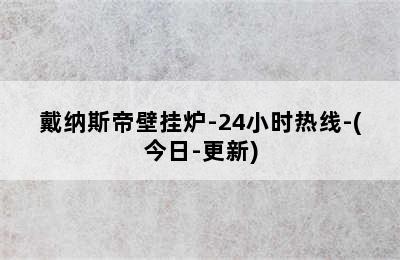 戴纳斯帝壁挂炉-24小时热线-(今日-更新)